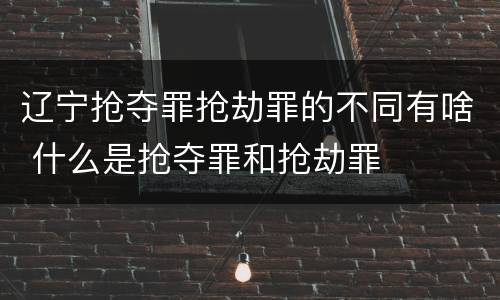 辽宁抢夺罪抢劫罪的不同有啥 什么是抢夺罪和抢劫罪